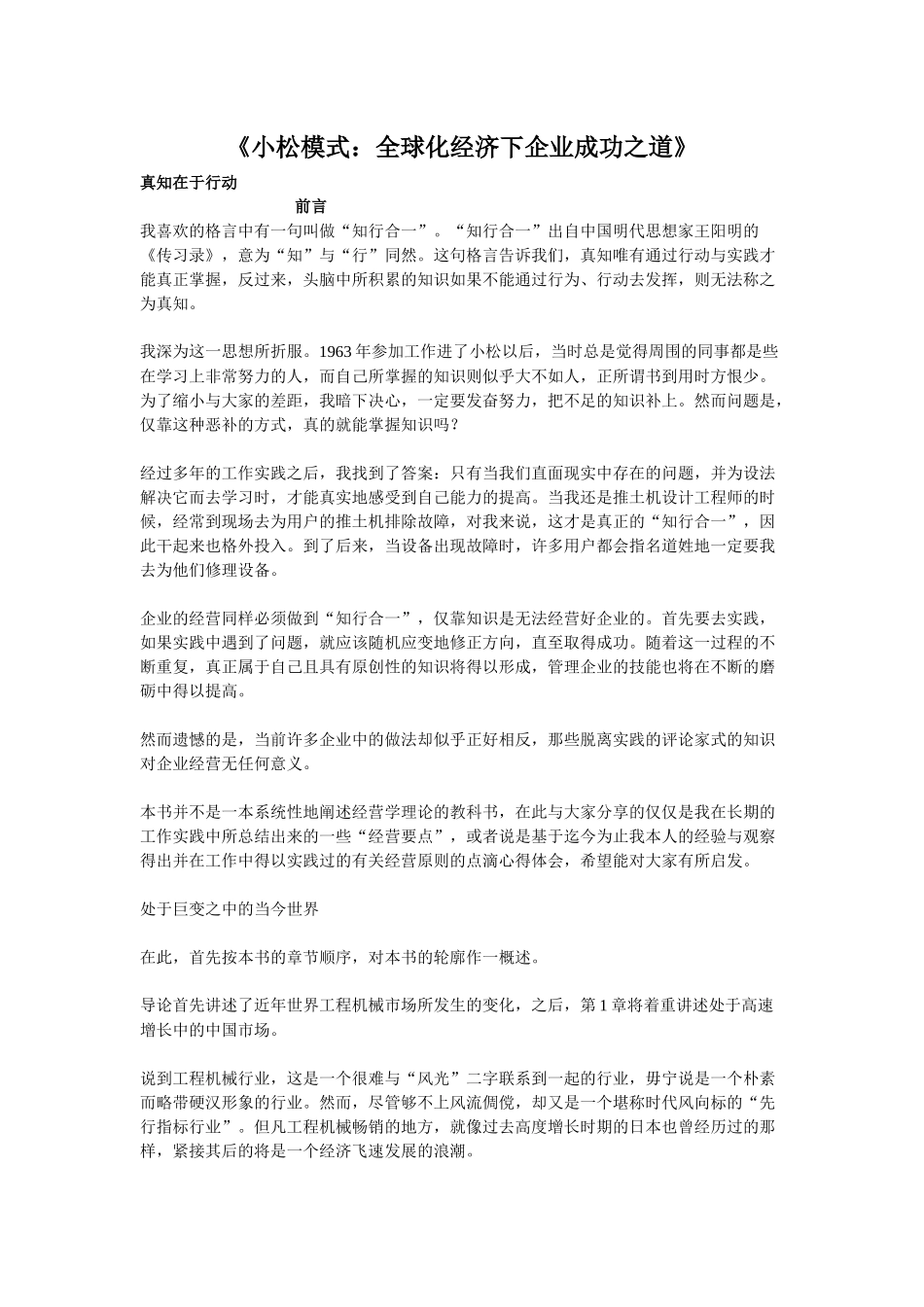 《小松模式：全球化经济下企业成功之道》

真知在于行动

前言

我喜欢的格言中有一句叫做“知行合一”。“知行合一”出自中国明代思想家王阳明的《传习录》，意为“知”与“行”同然。这句格言告诉我们，真知唯有通过行动与实践才能真正掌握，反过来，头脑中所积累的知识如果不能通过行为、行动去发挥，则无法称之为真知。

我深为这一思想所折服。1963 年参加工作进了小松以后，当时总是觉得周围的同事都是些在学习上非常努力的人，而自己所掌握的知识则似乎大不如人，正所谓书到用时方恨少。为了缩小与大家的差距，我暗下决心，一定要发奋努力，把不足的知识补上。然而问题是，仅靠这种恶补的方式，真的就能掌握知识吗？

经过多年的工作实践之后，我找到了答案：只有当我们直面现实中存在的问题，并为设法解决它而去学习时，才能真实地感受到自己能力的提高。当我还是推土机设计工程师的时候，经常到现场去为用户的推土机排除故障，对我来说，这才是真正的“知行合一”，因此干起来也格外投入。到了后来，当设备出现故障时，许多用户都会指名道姓地一定要我去为他们修理设备。

企业的经营同样必须做到“知行合一”，仅靠知识是无法经营好企业的。首先要去实践，如果实践中遇到了问题，就应该随机应变地修正方向，直至取得成功。随着这一过程的不断重复，真正属于自己且具有原创性的知识将得以形成，管理企业的技能也将在不断的磨砺中得以提高。

然而遗憾的是，当前许多企业中的做法却似乎正好相反，那些脱离实践的评论家式的知识对企业经营无任何意义。

本书并不是一本系统性地阐述经营学理论的教科书，在此与大家分享的仅仅是我在长期的工作实践中所总结出来的一些“经营要点”，或者说是基于迄今为止我本人的经验与观察得出并在工作中得以实践过的有关经营原则的点滴心得体会，希望能对大家有所启发。

处于巨变之中的当今世界

在此，首先按本书的章节顺序，对本书的轮廓作一概述。

导论首先讲述了近年世界工程机械市场所发生的变化，之后，第 1 章将着重讲述处于高速增长中的中国市场。

说到工程机械行业，这是一个很难与“风光”二字联系到一起的行业，毋宁说是一个朴素而略带硬汉形象的行业。然而，尽管够不上风流倜傥，却又是一个堪称时代风向标的“先行指标行业”。但凡工程机械畅销的地方，就像过去高度增长时期的日本也曾经历过的那样，紧接其后的将是一个经济飞速发展的浪潮。